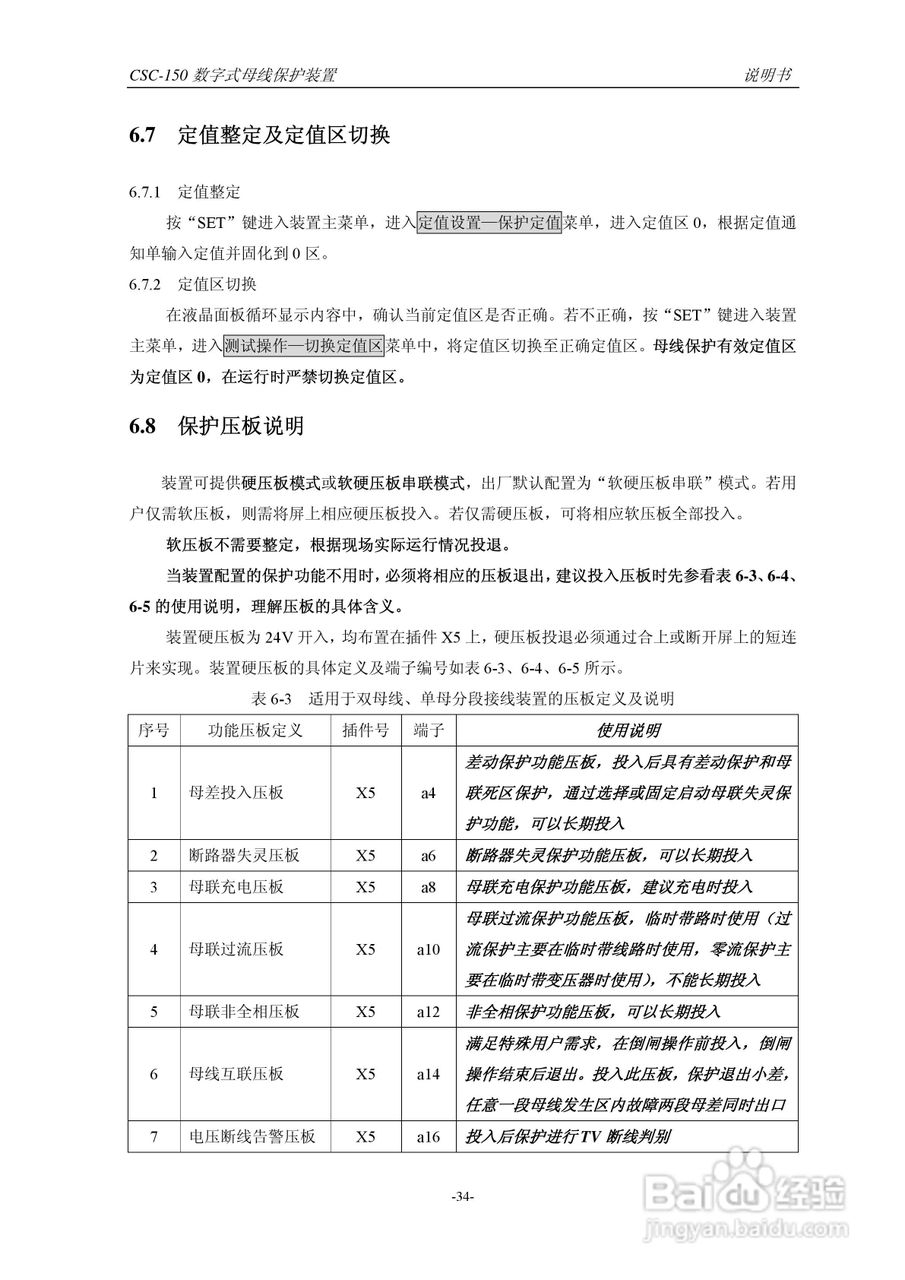 CSC-150 数字式母线保护装置　　说明书

6.7　定值整定及定值区切换

6.7.1　定值整定

按“SET”键进入装置主菜单，进入定值设置—保护定值菜单，进入定值区 0，根据定值通知单输入定值并固化到 0 区。

6.7.2　定值区切换

在液晶面板循环显示内容中，确认当前定值区是否正确。若不正确，按“SET”键进入装置主菜单，进入测试操作—切换定值区菜单中，将定值区切换至正确定值区。母线保护有效定值区为定值区 0，在运行时严禁切换定值区。

6.8　保护压板说明

装置可提供硬压板模式或软硬压板串联模式，出厂默认配置为“软硬压板串联”模式。若用户仅需软压板，则需将屏上相应硬压板投入。若仅需硬压板，可将相应软压板全部投入。

软压板不需要整定，根据现场实际运行情况投退。

当装置配置的保护功能不用时，必须将相应的压板退出，建议投入压板时先参看表 6-3、6-4、6-5 的使用说明，理解压板的具体含义。

装置硬压板为 24V 开入，均布置在插件 X5 上，硬压板投退必须通过合上或断开屏上的短连片来实现。装置硬压板的具体定义及端子编号如表 6-3、6-4、6-5 所示。

表 6-3　适用于双母线、单母分段接线装置的压板定义及说明

| 序号 | 功能压板定义 | 插件号 | 端子 | 使用说明 |
|---|---|---|---|---|
| 1 | 母差投入压板 | X5 | a4 | 差动保护功能压板，投入后具有差动保护和母联死区保护，通过选择或固定启动母联失灵保护功能，可以长期投入 |
| 2 | 断路器失灵压板 | X5 | a6 | 断路器失灵保护功能压板，可以长期投入 |
| 3 | 母联充电压板 | X5 | a8 | 母联充电保护功能压板，建议充电时投入 |
| 4 | 母联过流压板 | X5 | a10 | 母联过流保护功能压板，临时带路时使用（过流保护主要在临时带线路时使用，零流保护主要在临时带变压器时使用），不能长期投入 |
| 5 | 母联非全相压板 | X5 | a12 | 非全相保护功能压板，可以长期投入 |
| 6 | 母线互联压板 | X5 | a14 | 满足特殊用户需求，在倒闸操作前投入，倒闸操作结束后退出。投入此压板，保护退出小差，任意一段母线发生区内故障两段母差同时出口 |
| 7 | 电压断线告警压板 | X5 | a16 | 投入后保护进行 TV 断线判别 |

-34-

Baidu 经验
jingyan.baidu.com